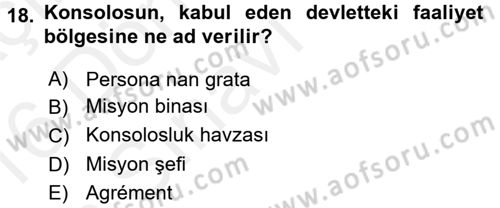 18. Konsolosun, kabul eden devletteki faaliyet bölgesine ne ad verilir?

A) Persona nan grata
B) Misyon binası
C) Konsolosluk havzası
D) Misyon şefi
E) Agrément

www.aofsoru.com
www.aofsoru.com
www.aofsoru.com
www.aofsoru.com